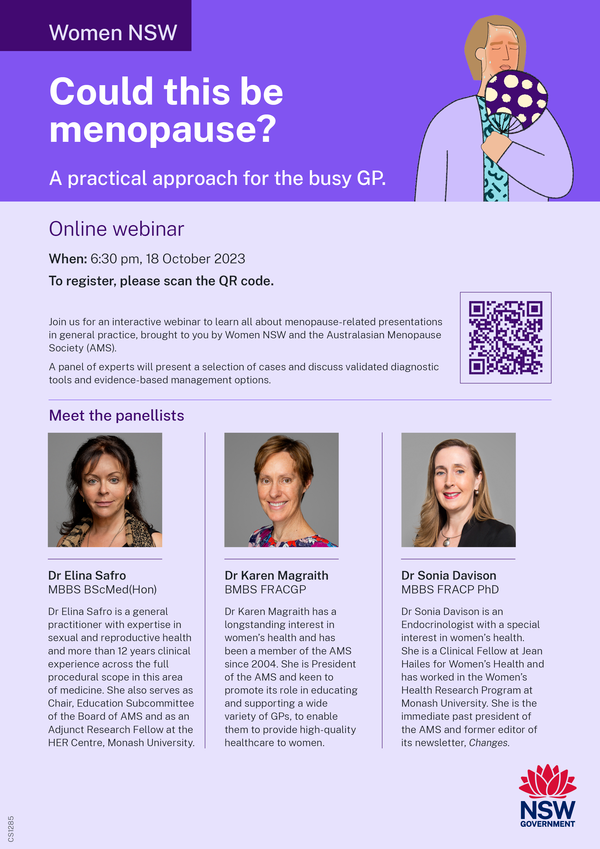 Women NSW

Could this be menopause?

A practical approach for the busy GP.

Online webinar

When: 6:30 pm, 18 October 2023

To register, please scan the QR code.

Join us for an interactive webinar to learn all about menopause-related presentations in general practice, brought to you by Women NSW and the Australasian Menopause Society (AMS).

A panel of experts will present a selection of cases and discuss validated diagnostic tools and evidence-based management options.

Meet the panellists

Dr Elina Safro
MBBS BScMed(Hon)

Dr Elina Safro is a general practitioner with expertise in sexual and reproductive health and more than 12 years clinical experience across the full procedural scope in this area of medicine. She also serves as Chair, Education Subcommittee of the Board of AMS and as an Adjunct Research Fellow at the HER Centre, Monash University.

Dr Karen Magraith
BMBS FRACGP

Dr Karen Magraith has a longstanding interest in women's health and has been a member of the AMS since 2004. She is President of the AMS and keen to promote its role in educating and supporting a wide variety of GPs, to enable them to provide high-quality healthcare to women.

Dr Sonia Davison
MBBS FRACP PhD

Dr Sonia Davison is an Endocrinologist with a special interest in women's health. She is a Clinical Fellow at Jean Hailes for Women's Health and has worked in the Women's Health Research Program at Monash University. She is the immediate past president of the AMS and former editor of its newsletter, Changes.

CS1285

NSW GOVERNMENT